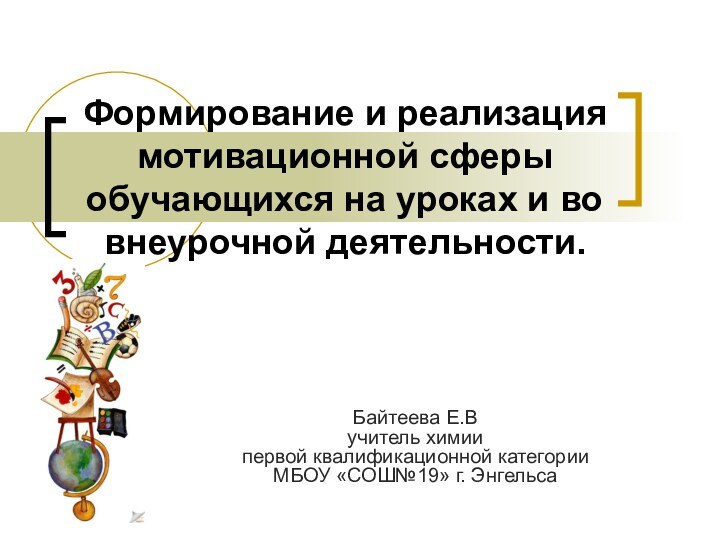 Формирование и реализация мотивационной сферы обучающихся на уроках и во внеурочной деятельности.

Байтеева Е.В
учитель химии
первой квалификационной категории
МБОУ «СОШ№19» г. Энгельса